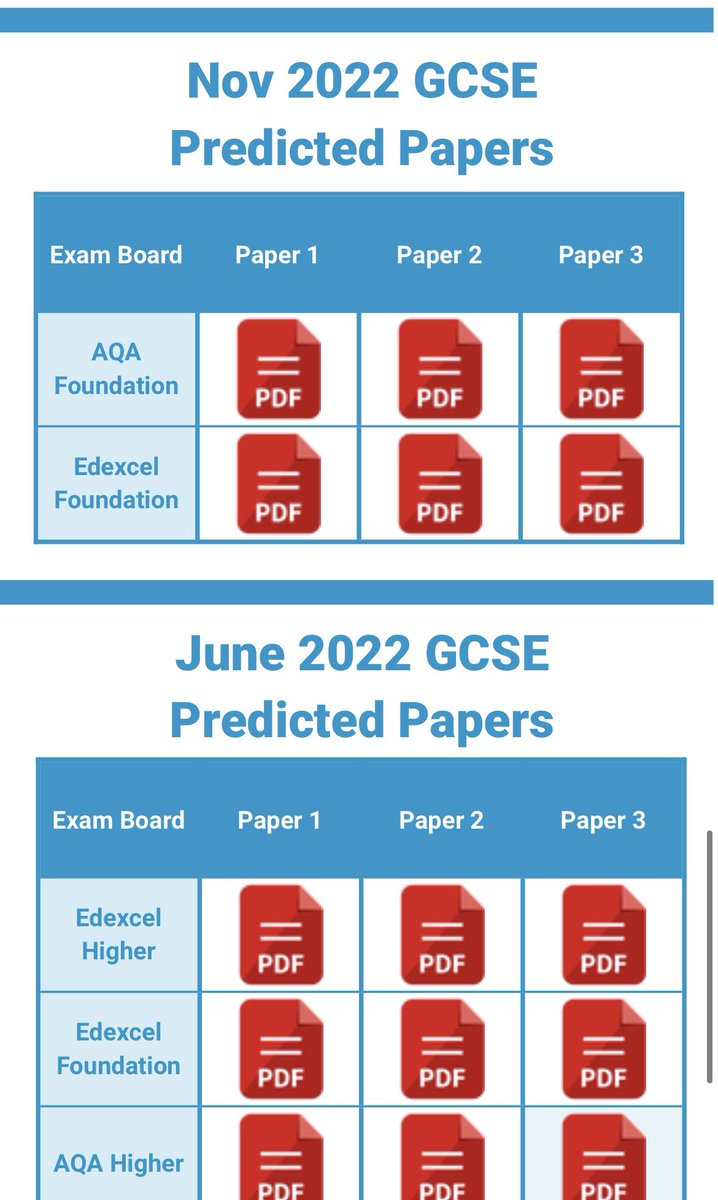 Nov 2022 GCSE Predicted Papers

| Exam Board | Paper 1 | Paper 2 | Paper 3 |
|---|---|---|---|
| AQA Foundation | PDF | PDF | PDF |
| Edexcel Foundation | PDF | PDF | PDF |

June 2022 GCSE Predicted Papers

| Exam Board | Paper 1 | Paper 2 | Paper 3 |
|---|---|---|---|
| Edexcel Higher | PDF | PDF | PDF |
| Edexcel Foundation | PDF | PDF | PDF |
| AQA Higher | PDF | PDF | PDF |